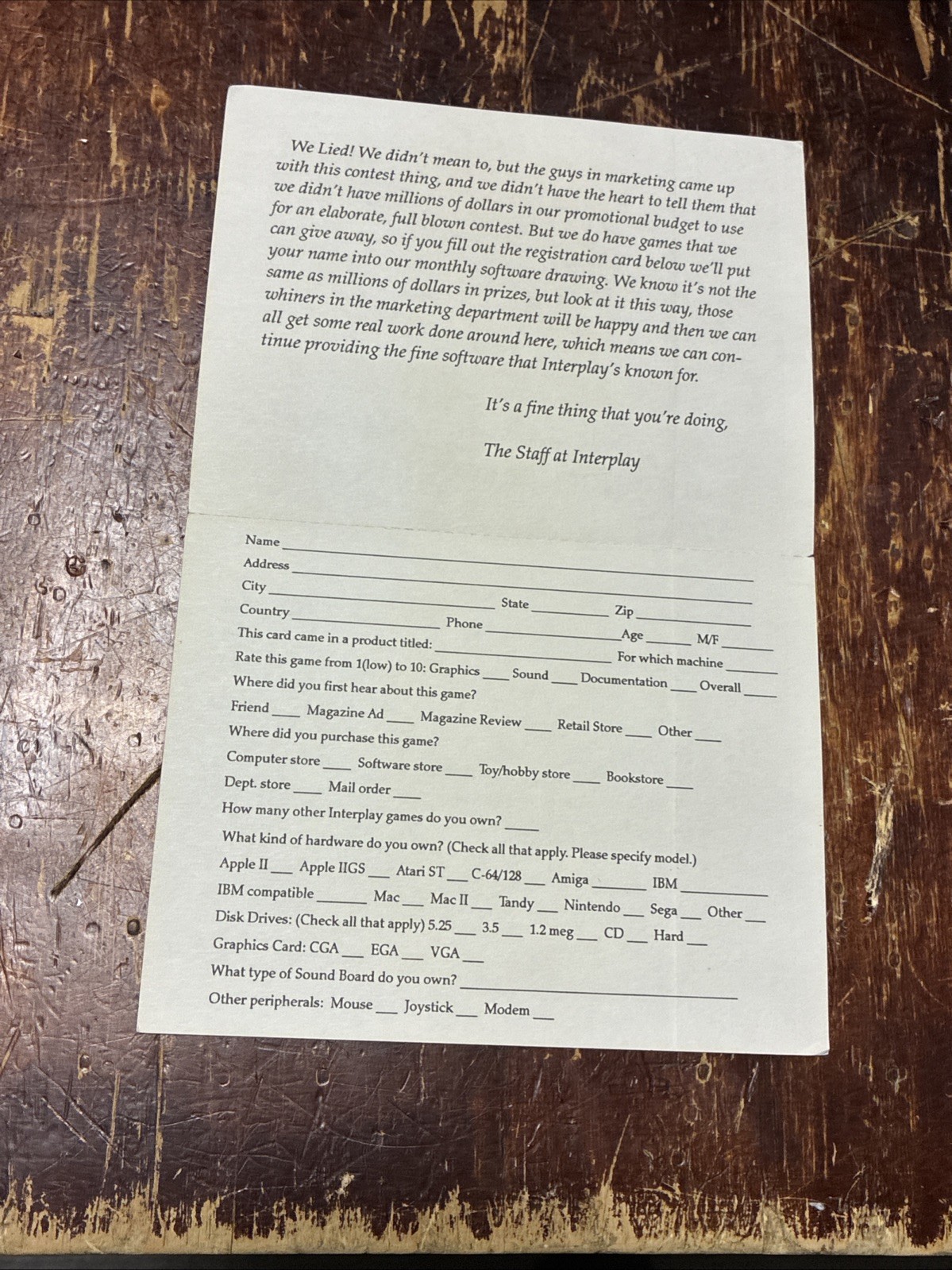 We Lied! We didn't mean to, but the guys in marketing came up with this contest thing, and we didn't have the heart to tell them that we didn't have millions of dollars in our promotional budget to use for an elaborate, full blown contest. But we do have games that we can give away, so if you fill out the registration card below we'll put your name into our monthly software drawing. We know it's not the same as millions of dollars in prizes, but look at it this way, those whiners in the marketing department will be happy and then we can all get some real work done around here, which means we can continue providing the fine software that Interplay's known for.

It's a fine thing that you're doing,

The Staff at Interplay

Name ____
Address ____
City ____ State ____ Zip ____
Country ____ Phone ____ Age ____ M/F ____
This card came in a product titled: ____ For which machine ____
Rate this game from 1(low) to 10: Graphics ____ Sound ____ Documentation ____ Overall ____
Where did you first hear about this game?
Friend ____ Magazine Ad ____ Magazine Review ____ Retail Store ____ Other ____
Where did you purchase this game?
Computer store ____ Software store ____ Toy/hobby store ____ Bookstore ____
Dept. store ____ Mail order ____
How many other Interplay games do you own? ____
What kind of hardware do you own? (Check all that apply. Please specify model.)
Apple II ____ Apple IIGS ____ Atari ST ____ C-64/128 ____ Amiga ____ IBM ____
IBM compatible ____ Mac ____ Mac II ____ Tandy ____ Nintendo ____ Sega ____ Other ____
Disk Drives: (Check all that apply) 5.25 ____ 3.5 ____ 1.2 meg ____ CD ____ Hard ____
Graphics Card: CGA ____ EGA ____ VGA ____
What type of Sound Board do you own? ____
Other peripherals: Mouse ____ Joystick ____ Modem ____